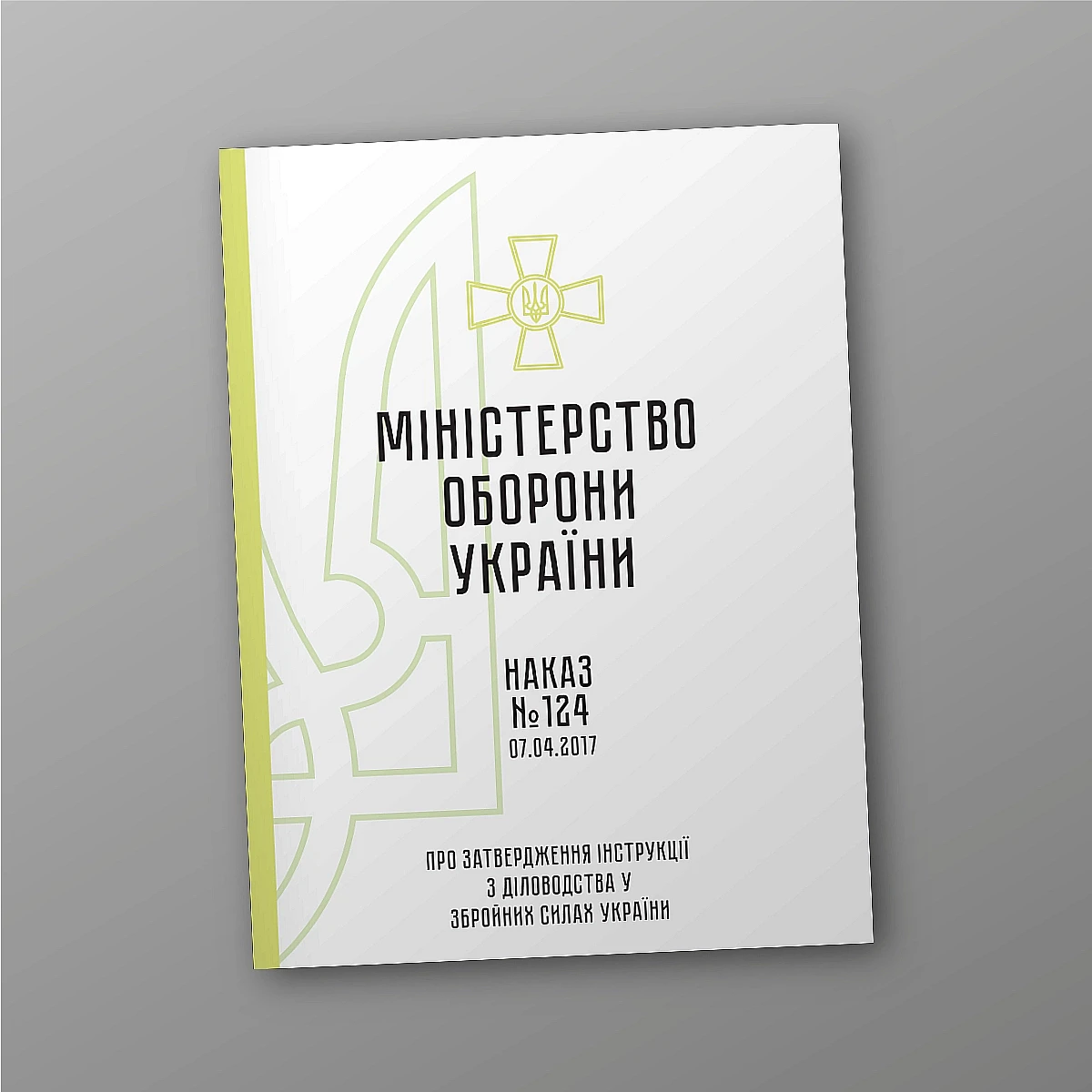 МІНІСТЕРСТВО ОБОРОНИ УКРАЇНИ

НАКАЗ
№124
07.04.2017

ПРО ЗАТВЕРДЖЕННЯ ІНСТРУКЦІЇ З ДІЛОВОДСТВА У ЗБРОЙНИХ СИЛАХ УКРАЇНИ